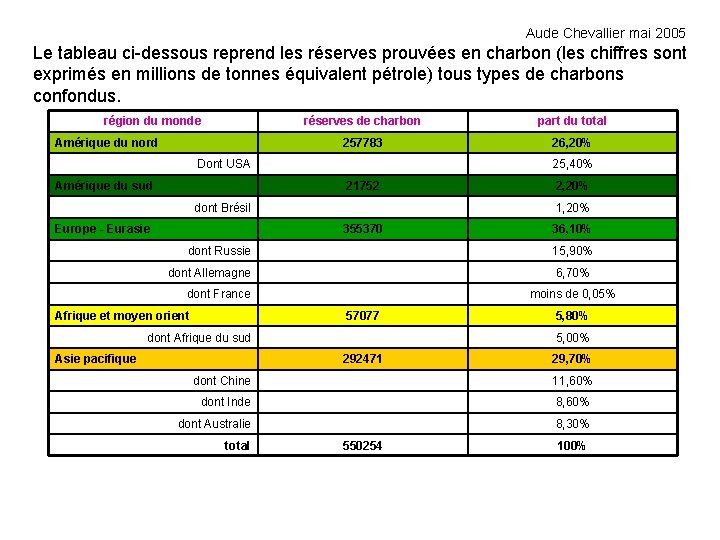 Aude Chevallier mai 2005

Le tableau ci-dessous reprend les réserves prouvées en charbon (les chiffres sont exprimés en millions de tonnes équivalent pétrole) tous types de charbons confondus.

| région du monde | réserves de charbon | part du total |
|---|---|---|
| Amérique du nord | 257783 | 26,20% |
| Dont USA | | 25,40% |
| Amérique du sud | 21752 | 2,20% |
| dont Brésil | | 1,20% |
| Europe - Eurasie | 355370 | 36,10% |
| dont Russie | | 15,90% |
| dont Allemagne | | 6,70% |
| dont France | | moins de 0,05% |
| Afrique et moyen orient | 57077 | 5,80% |
| dont Afrique du sud | | 5,00% |
| Asie pacifique | 292471 | 29,70% |
| dont Chine | | 11,60% |
| dont Inde | | 8,60% |
| dont Australie | | 8,30% |
| total | 550254 | 100% |